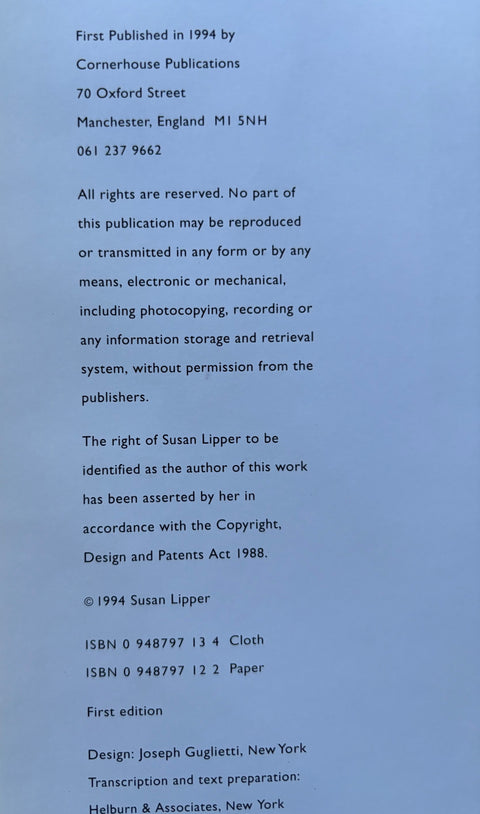 First Published in 1994 by
Cornerhouse Publications
70 Oxford Street
Manchester, England M1 5NH
061 237 9662

All rights are reserved. No part of this publication may be reproduced or transmitted in any form or by any means, electronic or mechanical, including photocopying, recording or any information storage and retrieval system, without permission from the publishers.

The right of Susan Lipper to be identified as the author of this work has been asserted by her in accordance with the Copyright, Design and Patents Act 1988.

© 1994 Susan Lipper

ISBN 0 948797 13 4 Cloth
ISBN 0 948797 12 2 Paper

First edition

Design: Joseph Guglietti, New York
Transcription and text preparation:
Helburn & Associates, New York